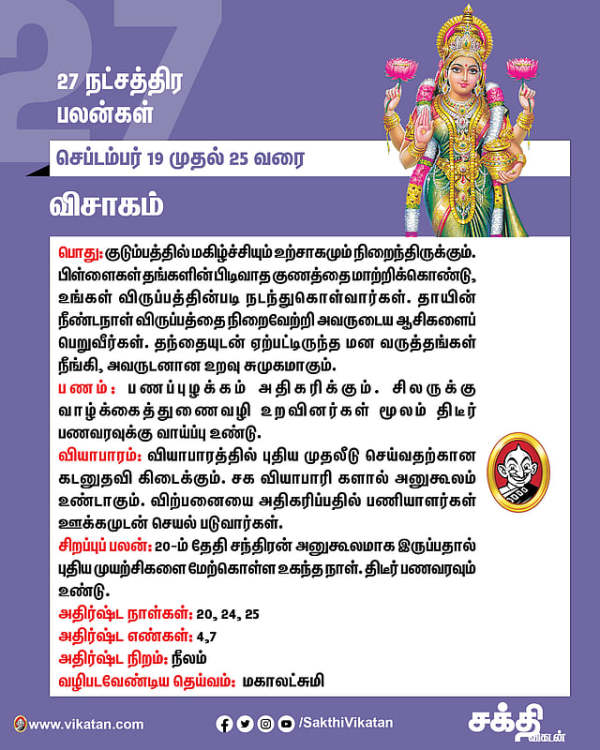 27

27 நட்சத்திர பலன்கள்

செப்டம்பர் 19 முதல் 25 வரை

விசாகம்

பொது: குடும்பத்தில் மகிழ்ச்சியும் உற்சாகமும் நிறைந்திருக்கும். பிள்ளைகள் தங்களின் பிடிவாத குணத்தை மாற்றிக்கொண்டு, உங்கள் விருப்பத்தின்படி நடந்துகொள்வார்கள். தாயின் நீண்டநாள் விருப்பத்தை நிறைவேற்றி அவருடைய ஆசிகளைப் பெறுவீர்கள். தந்தையுடன் ஏற்பட்டிருந்த மன வருத்தங்கள் நீங்கி, அவருடனான உறவு சுமுகமாகும்.

பணம்: பணப்புழக்கம் அதிகரிக்கும். சிலருக்கு வாழ்க்கைத்துணைவழி உறவினர்கள் மூலம் திடீர் பணவரவுக்கு வாய்ப்பு உண்டு.

வியாபாரம்: வியாபாரத்தில் புதிய முதலீடு செய்வதற்கான கடனுதவி கிடைக்கும். சக வியாபாரி களால் அனுகூலம் உண்டாகும். விற்பனையை அதிகரிப்பதில் பணியாளர்கள் ஊக்கமுடன் செயல் படுவார்கள்.

சிறப்புப் பலன்: 20-ம் தேதி சந்திரன் அனுகூலமாக இருப்பதால் புதிய முயற்சிகளை மேற்கொள்ள உகந்த நாள். திடீர் பணவரவும் உண்டு.

அதிர்ஷ்ட நாள்கள்: 20, 24, 25
அதிர்ஷ்ட எண்கள்: 4,7
அதிர்ஷ்ட நிறம்: நீலம்
வழிபடவேண்டிய தெய்வம்: மகாலட்சுமி

www.vikatan.com /SakthiVikatan சக்தி விகடன்